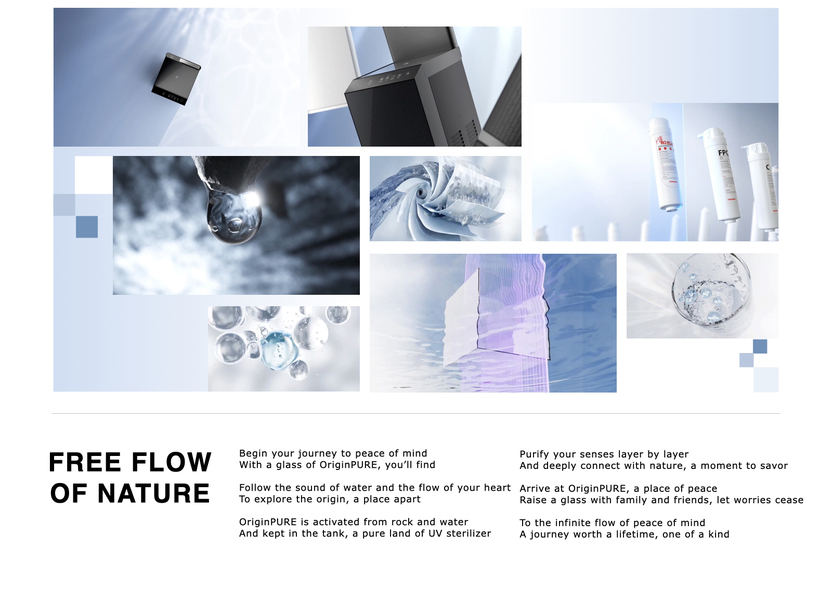 FREE FLOW
OF NATURE

Begin your journey to peace of mind
With a glass of OriginPURE, you'll find

Follow the sound of water and the flow of your heart
To explore the origin, a place apart

OriginPURE is activated from rock and water
And kept in the tank, a pure land of UV sterilizer

Purify your senses layer by layer
And deeply connect with nature, a moment to savor

Arrive at OriginPURE, a place of peace
Raise a glass with family and friends, let worries cease

To the infinite flow of peace of mind
A journey worth a lifetime, one of a kind